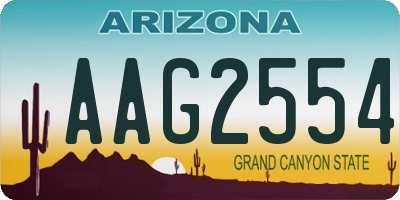 ARIZONA

AAG2554

GRAND CANYON STATE